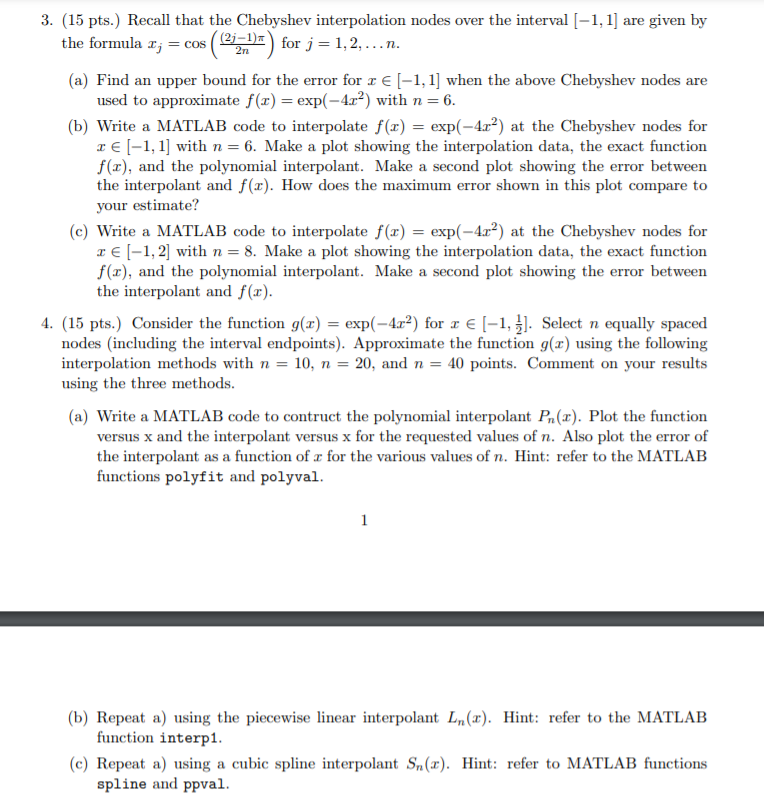 3. (15 pts.) Recall that the Chebyshev interpolation nodes over the interval $[-1, 1]$ are given by the formula $x_j = \cos\left(\frac{(2j-1)\pi}{2n}\right)$ for $j = 1, 2, \ldots n$.

(a) Find an upper bound for the error for $x \in [-1, 1]$ when the above Chebyshev nodes are used to approximate $f(x) = \exp(-4x^2)$ with $n = 6$.

(b) Write a MATLAB code to interpolate $f(x) = \exp(-4x^2)$ at the Chebyshev nodes for $x \in [-1, 1]$ with $n = 6$. Make a plot showing the interpolation data, the exact function $f(x)$, and the polynomial interpolant. Make a second plot showing the error between the interpolant and $f(x)$. How does the maximum error shown in this plot compare to your estimate?

(c) Write a MATLAB code to interpolate $f(x) = \exp(-4x^2)$ at the Chebyshev nodes for $x \in [-1, 2]$ with $n = 8$. Make a plot showing the interpolation data, the exact function $f(x)$, and the polynomial interpolant. Make a second plot showing the error between the interpolant and $f(x)$.

4. (15 pts.) Consider the function $g(x) = \exp(-4x^2)$ for $x \in [-1, \frac{1}{2}]$. Select $n$ equally spaced nodes (including the interval endpoints). Approximate the function $g(x)$ using the following interpolation methods with $n = 10$, $n = 20$, and $n = 40$ points. Comment on your results using the three methods.

(a) Write a MATLAB code to contruct the polynomial interpolant $P_n(x)$. Plot the function versus x and the interpolant versus x for the requested values of $n$. Also plot the error of the interpolant as a function of $x$ for the various values of $n$. Hint: refer to the MATLAB functions polyfit and polyval.

1

(b) Repeat a) using the piecewise linear interpolant $L_n(x)$. Hint: refer to the MATLAB function interp1.

(c) Repeat a) using a cubic spline interpolant $S_n(x)$. Hint: refer to MATLAB functions spline and ppval.